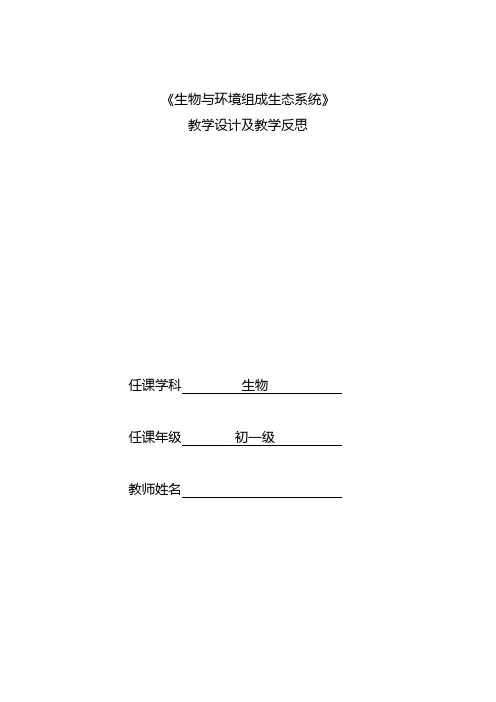 《生物与环境组成生态系统》

教学设计及教学反思

任课学科 生物

任课年级 初一级

教师姓名